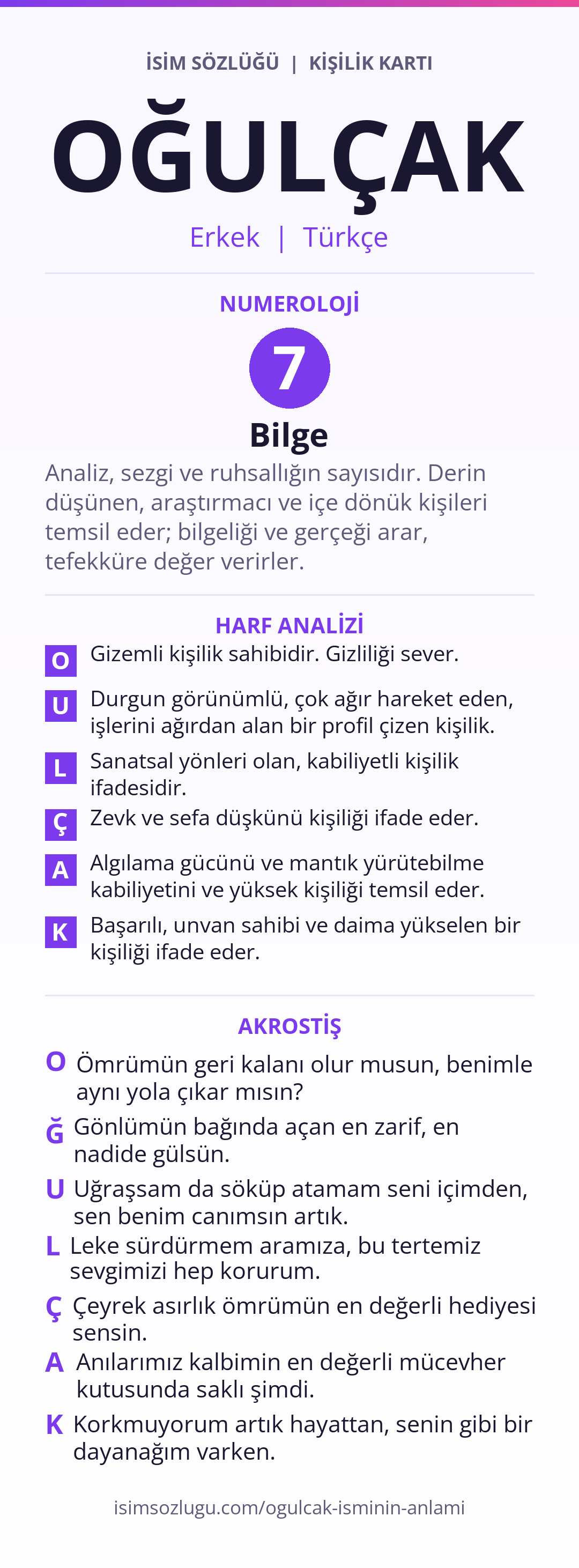 İSİM SÖZLÜĞÜ | KİŞİLİK KARTI

OĞULÇAK

Erkek | Türkçe

NUMEROLOJİ

7

Bilge

Analiz, sezgi ve ruhsallığın sayısıdır. Derin düşünen, araştırmacı ve içe dönük kişileri temsil eder; bilgeliği ve gerçeği arar, tefekküre değer verirler.

HARF ANALİZİ

O Gizemli kişilik sahibidir. Gizliliği sever.

U Durgun görünümlü, çok ağır hareket eden, işlerini ağırdan alan bir profil çizen kişilik.

L Sanatsal yönleri olan, kabiliyetli kişilik ifadesidir.

Ç Zevk ve sefa düşkünü kişiliği ifade eder.

A Algılama gücünü ve mantık yürütebilme kabiliyetini ve yüksek kişiliği temsil eder.

K Başarılı, unvan sahibi ve daima yükselen bir kişiliği ifade eder.

AKROSTİŞ

O Ömrümün geri kalanı olur musun, benimle aynı yola çıkar mısın?

Ğ Gönlümün bağında açan en zarif, en nadide gülsün.

U Uğraşsam da söküp atamam seni içimden, sen benim canımsın artık.

L Leke sürdürmem aramıza, bu tertemiz sevgimizi hep korurum.

Ç Çeyrek asırlık ömrümün en değerli hediyesi sensin.

A Anılarımız kalbimin en değerli mücevher kutusunda saklı şimdi.

K Korkmuyorum artık hayattan, senin gibi bir dayanağım varken.

isimsozlugu.com/ogulcak-isminin-anlami